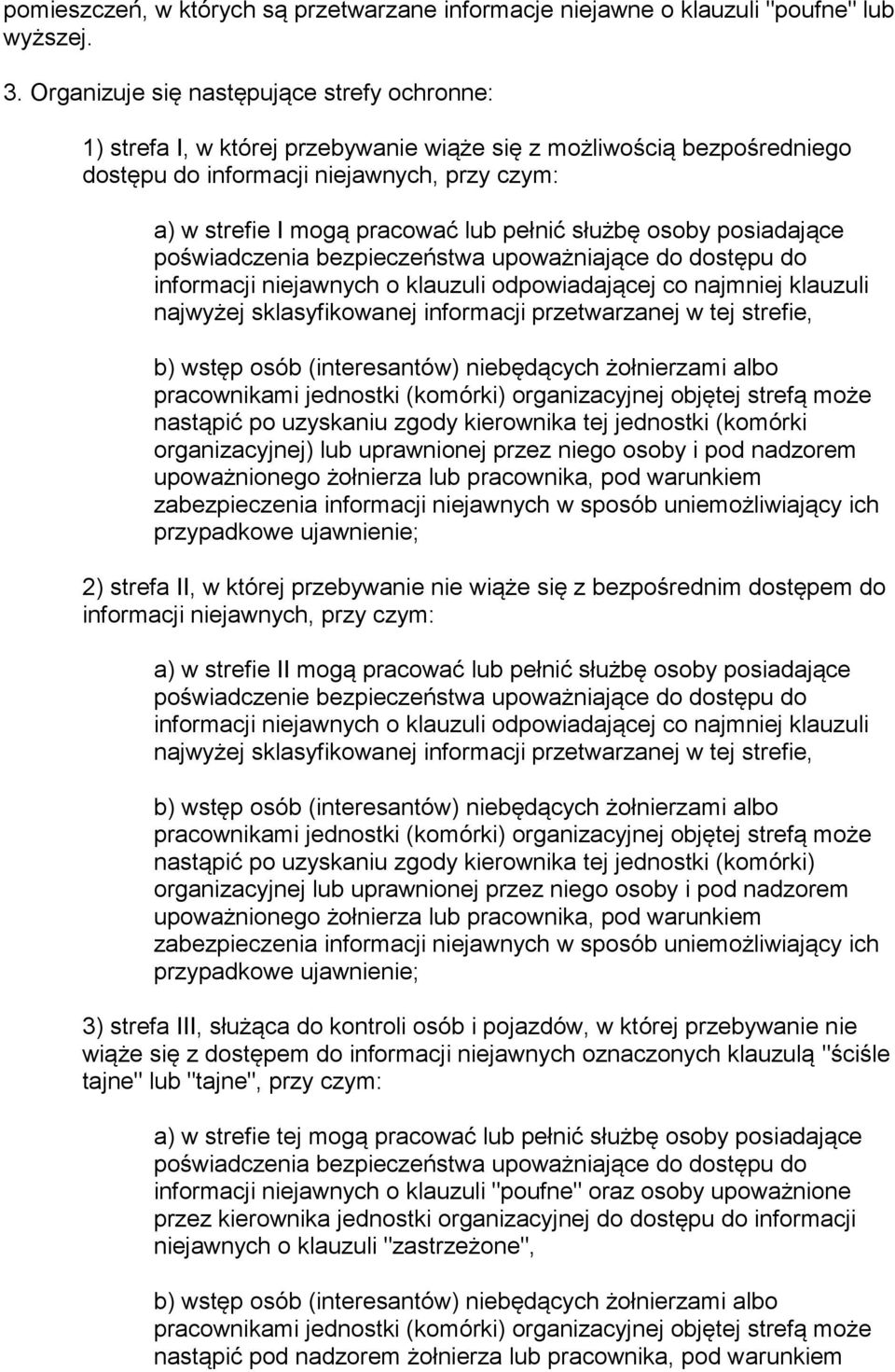 pomieszczeń, w których są przetwarzane informacje niejawne o klauzuli "poufne" lub wyższej.

3. Organizuje się następujące strefy ochronne:

1) strefa I, w której przebywanie wiąże się z możliwością bezpośredniego dostępu do informacji niejawnych, przy czym:

a) w strefie I mogą pracować lub pełnić służbę osoby posiadające poświadczenia bezpieczeństwa upoważniające do dostępu do informacji niejawnych o klauzuli odpowiadającej co najmniej klauzuli najwyżej sklasyfikowanej informacji przetwarzanej w tej strefie,

b) wstęp osób (interesantów) niebędących żołnierzami albo pracownikami jednostki (komórki) organizacyjnej objętej strefą może nastąpić po uzyskaniu zgody kierownika tej jednostki (komórki organizacyjnej) lub uprawnionej przez niego osoby i pod nadzorem upoważnionego żołnierza lub pracownika, pod warunkiem zabezpieczenia informacji niejawnych w sposób uniemożliwiający ich przypadkowe ujawnienie;

2) strefa II, w której przebywanie nie wiąże się z bezpośrednim dostępem do informacji niejawnych, przy czym:

a) w strefie II mogą pracować lub pełnić służbę osoby posiadające poświadczenie bezpieczeństwa upoważniające do dostępu do informacji niejawnych o klauzuli odpowiadającej co najmniej klauzuli najwyżej sklasyfikowanej informacji przetwarzanej w tej strefie,

b) wstęp osób (interesantów) niebędących żołnierzami albo pracownikami jednostki (komórki) organizacyjnej objętej strefą może nastąpić po uzyskaniu zgody kierownika tej jednostki (komórki) organizacyjnej lub uprawnionej przez niego osoby i pod nadzorem upoważnionego żołnierza lub pracownika, pod warunkiem zabezpieczenia informacji niejawnych w sposób uniemożliwiający ich przypadkowe ujawnienie;

3) strefa III, służąca do kontroli osób i pojazdów, w której przebywanie nie wiąże się z dostępem do informacji niejawnych oznaczonych klauzulą "ściśle tajne" lub "tajne", przy czym:

a) w strefie tej mogą pracować lub pełnić służbę osoby posiadające poświadczenia bezpieczeństwa upoważniające do dostępu do informacji niejawnych o klauzuli "poufne" oraz osoby upoważnione przez kierownika jednostki organizacyjnej do dostępu do informacji niejawnych o klauzuli "zastrzeżone",

b) wstęp osób (interesantów) niebędących żołnierzami albo pracownikami jednostki (komórki) organizacyjnej objętej strefą może nastąpić pod nadzorem żołnierza lub pracownika, pod warunkiem